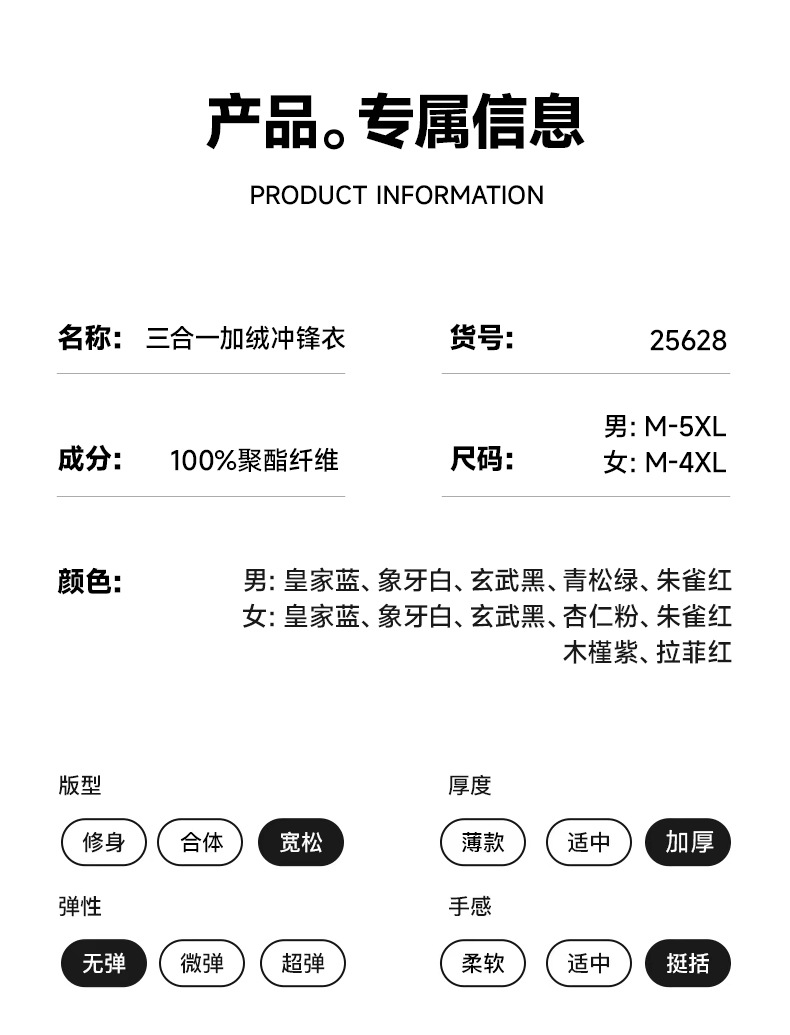 产品。专属信息

PRODUCT INFORMATION

名称: 三合一加绒冲锋衣

货号: 25628

成分: 100%聚酯纤维

尺码: 男: M-5XL 女: M-4XL

颜色: 男: 皇家蓝、象牙白、玄武黑、青松绿、朱雀红
女: 皇家蓝、象牙白、玄武黑、杏仁粉、朱雀红
木槿紫、拉菲红

版型
修身 合体 宽松

厚度
薄款 适中 加厚

弹性
无弹 微弹 超弹

手感
柔软 适中 挺括